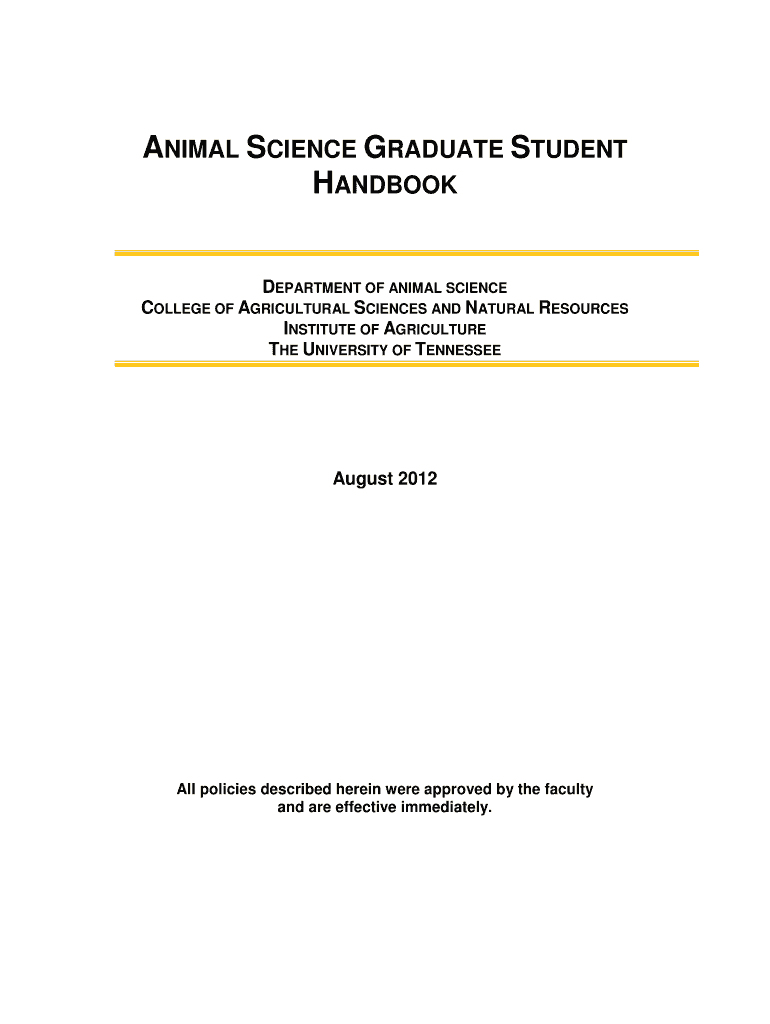 ANIMAL SCIENCE GRADUATE STUDENT HANDBOOK

DEPARTMENT OF ANIMAL SCIENCE
COLLEGE OF AGRICULTURAL SCIENCES AND NATURAL RESOURCES
INSTITUTE OF AGRICULTURE
THE UNIVERSITY OF TENNESSEE

August 2012

All policies described herein were approved by the faculty and are effective immediately.